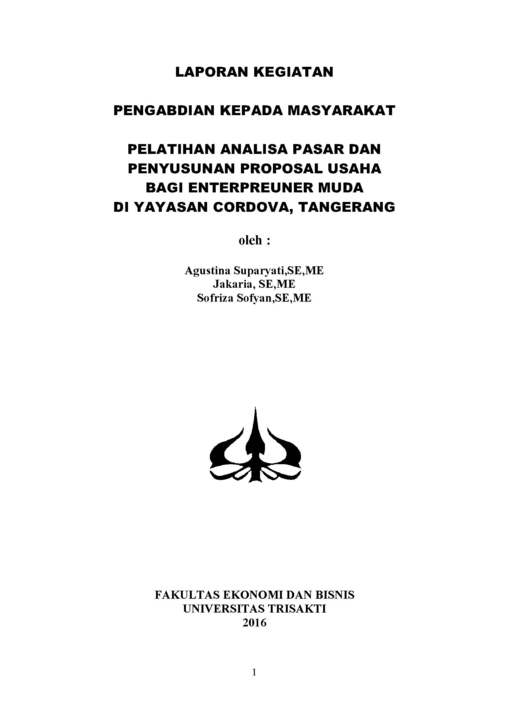 LAPORAN KEGIATAN

PENGABDIAN KEPADA MASYARAKAT

PELATIHAN ANALISA PASAR DAN
PENYUSUNAN PROPOSAL USAHA
BAGI ENTERPREUNER MUDA
DI YAYASAN CORDOVA, TANGERANG

oleh :

Agustina Suparyati,SE,ME
Jakaria, SE,ME
Sofriza Sofyan,SE,ME

FAKULTAS EKONOMI DAN BISNIS
UNIVERSITAS TRISAKTI
2016

1